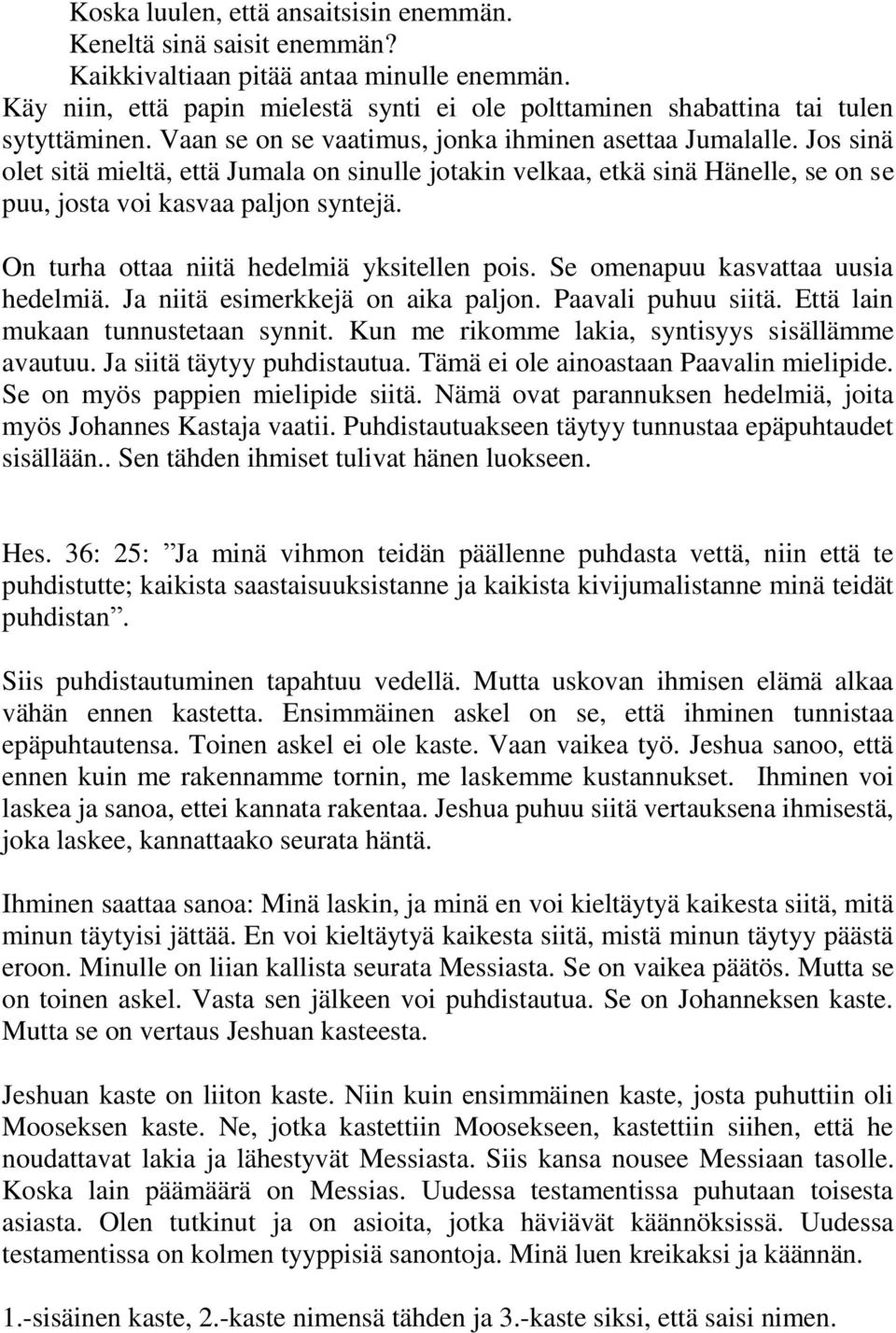 Koska luulen, että ansaitsisin enemmän.
Keneltä sinä saisit enemmän?
Kaikkivaltiaan pitää antaa minulle enemmän.
Käy niin, että papin mielestä synti ei ole polttaminen shabattina tai tulen sytyttäminen. Vaan se on se vaatimus, jonka ihminen asettaa Jumalalle. Jos sinä olet sitä mieltä, että Jumala on sinulle jotakin velkaa, etkä sinä Hänelle, se on se puu, josta voi kasvaa paljon syntejä.

On turha ottaa niitä hedelmiä yksitellen pois. Se omenapuu kasvattaa uusia hedelmiä. Ja niitä esimerkkejä on aika paljon. Paavali puhuu siitä. Että lain mukaan tunnustetaan synnit. Kun me rikomme lakia, syntisyys sisällämme avautuu. Ja siitä täytyy puhdistautua. Tämä ei ole ainoastaan Paavalin mielipide. Se on myös pappien mielipide siitä. Nämä ovat parannuksen hedelmiä, joita myös Johannes Kastaja vaatii. Puhdistautuakseen täytyy tunnustaa epäpuhtaudet sisällään.. Sen tähden ihmiset tulivat hänen luokseen.

Hes. 36: 25: ”Ja minä vihmon teidän päällenne puhdasta vettä, niin että te puhdistutte; kaikista saastaisuuksistanne ja kaikista kivijumalistanne minä teidät puhdistan”.

Siis puhdistautuminen tapahtuu vedellä. Mutta uskovan ihmisen elämä alkaa vähän ennen kastetta. Ensimmäinen askel on se, että ihminen tunnistaa epäpuhtautensa. Toinen askel ei ole kaste. Vaan vaikea työ. Jeshua sanoo, että ennen kuin me rakennamme tornin, me laskemme kustannukset. Ihminen voi laskea ja sanoa, ettei kannata rakentaa. Jeshua puhuu siitä vertauksena ihmisestä, joka laskee, kannattaako seurata häntä.

Ihminen saattaa sanoa: Minä laskin, ja minä en voi kieltäytyä kaikesta siitä, mitä minun täytyisi jättää. En voi kieltäytyä kaikesta siitä, mistä minun täytyy päästä eroon. Minulle on liian kallista seurata Messiasta. Se on vaikea päätös. Mutta se on toinen askel. Vasta sen jälkeen voi puhdistautua. Se on Johanneksen kaste. Mutta se on vertaus Jeshuan kasteesta.

Jeshuan kaste on liiton kaste. Niin kuin ensimmäinen kaste, josta puhuttiin oli Mooseksen kaste. Ne, jotka kastettiin Moosekseen, kastettiin siihen, että he noudattavat lakia ja lähestyvät Messiasta. Siis kansa nousee Messiaan tasolle. Koska lain päämäärä on Messias. Uudessa testamentissa puhutaan toisesta asiasta. Olen tutkinut ja on asioita, jotka häviävät käännöksissä. Uudessa testamentissa on kolmen tyyppisiä sanontoja. Minä luen kreikaksi ja käännän.

1.-sisäinen kaste, 2.-kaste nimensä tähden ja 3.-kaste siksi, että saisi nimen.